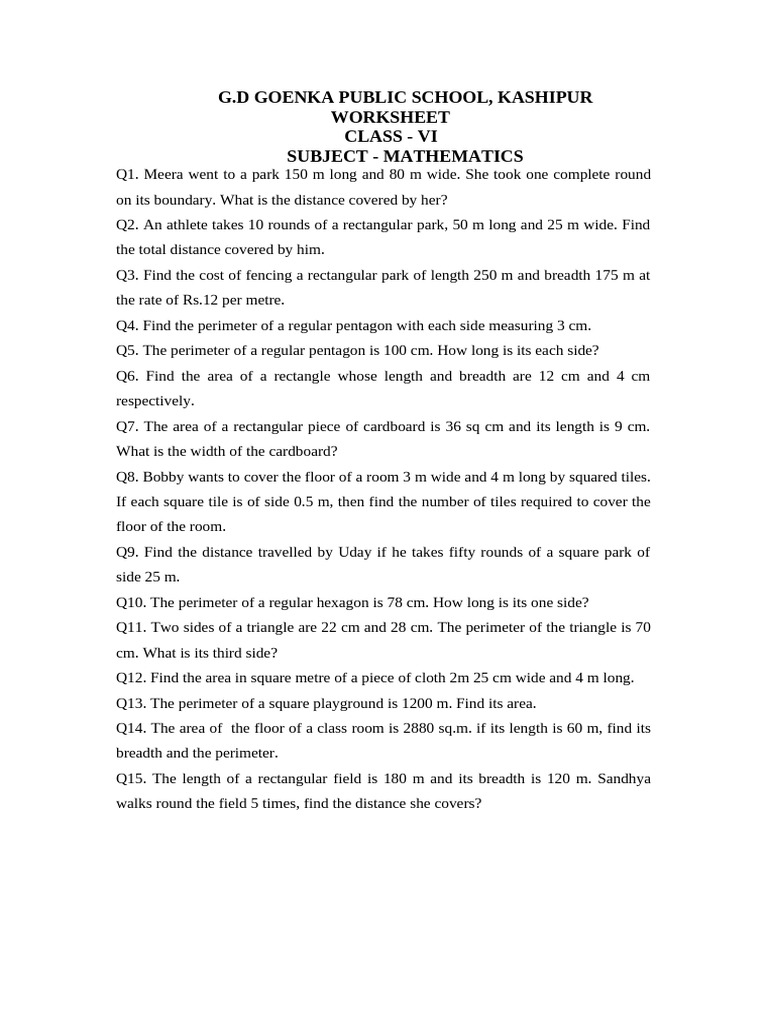 G.D GOENKA PUBLIC SCHOOL, KASHIPUR
WORKSHEET
CLASS - VI
SUBJECT - MATHEMATICS

Q1. Meera went to a park 150 m long and 80 m wide. She took one complete round on its boundary. What is the distance covered by her?

Q2. An athlete takes 10 rounds of a rectangular park, 50 m long and 25 m wide. Find the total distance covered by him.

Q3. Find the cost of fencing a rectangular park of length 250 m and breadth 175 m at the rate of Rs.12 per metre.

Q4. Find the perimeter of a regular pentagon with each side measuring 3 cm.

Q5. The perimeter of a regular pentagon is 100 cm. How long is its each side?

Q6. Find the area of a rectangle whose length and breadth are 12 cm and 4 cm respectively.

Q7. The area of a rectangular piece of cardboard is 36 sq cm and its length is 9 cm. What is the width of the cardboard?

Q8. Bobby wants to cover the floor of a room 3 m wide and 4 m long by squared tiles. If each square tile is of side 0.5 m, then find the number of tiles required to cover the floor of the room.

Q9. Find the distance travelled by Uday if he takes fifty rounds of a square park of side 25 m.

Q10. The perimeter of a regular hexagon is 78 cm. How long is its one side?

Q11. Two sides of a triangle are 22 cm and 28 cm. The perimeter of the triangle is 70 cm. What is its third side?

Q12. Find the area in square metre of a piece of cloth 2m 25 cm wide and 4 m long.

Q13. The perimeter of a square playground is 1200 m. Find its area.

Q14. The area of the floor of a class room is 2880 sq.m. if its length is 60 m, find its breadth and the perimeter.

Q15. The length of a rectangular field is 180 m and its breadth is 120 m. Sandhya walks round the field 5 times, find the distance she covers?